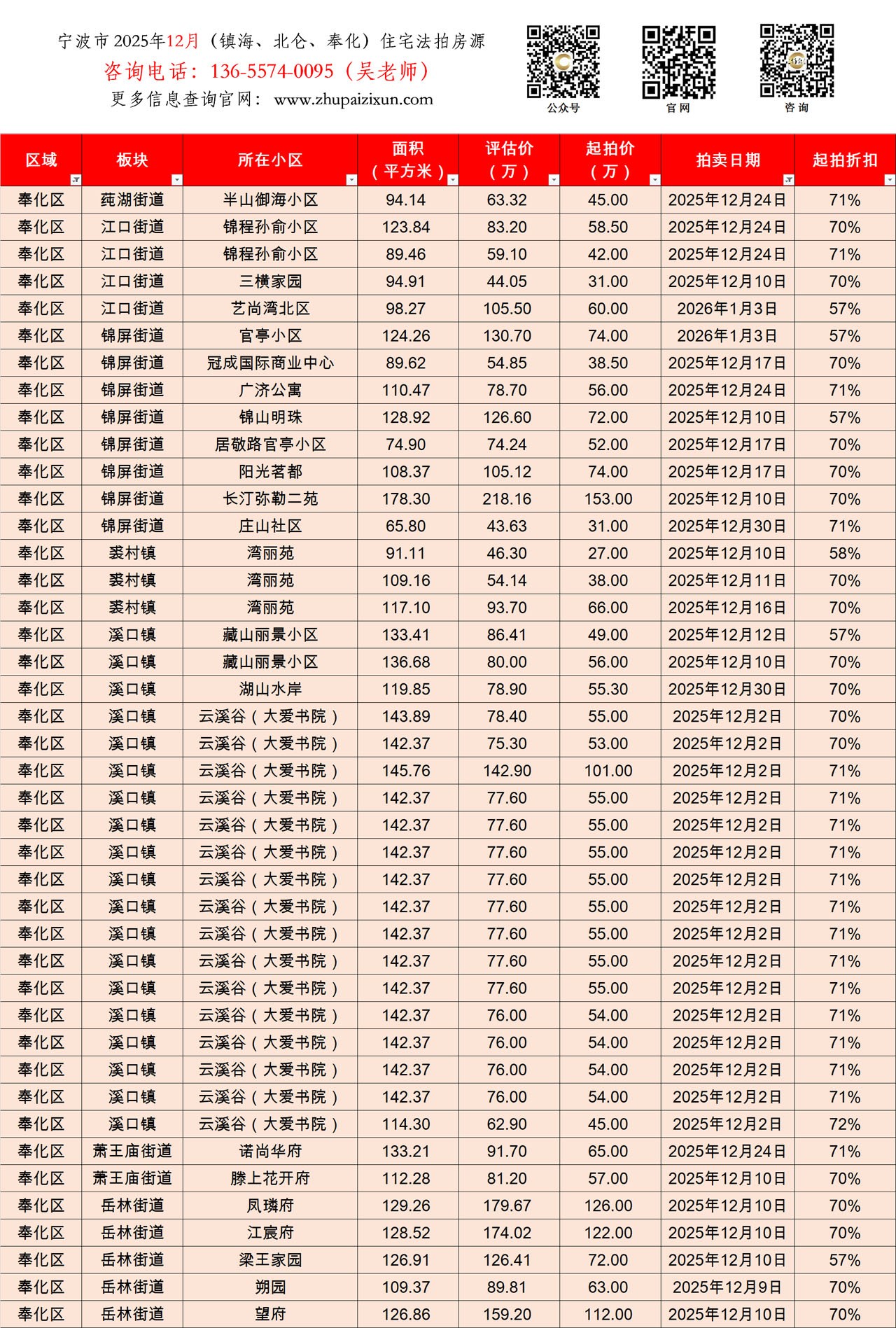 宁波市2025年12月（镇海、北仑、奉化）住宅法拍房源
咨询电话：136-5574-0095（吴老师）
更多信息查询官网：www.zhupaizixun.com

公众号 官网 咨询

| 区域 | 板块 | 所在小区 | 面积（平方米） | 评估价（万） | 起拍价（万） | 拍卖日期 | 起拍折扣 |
|---|---|---|---|---|---|---|---|
| 奉化区 | 莼湖街道 | 半山御海小区 | 94.14 | 63.32 | 45.00 | 2025年12月24日 | 71% |
| 奉化区 | 江口街道 | 锦程孙俞小区 | 123.84 | 83.20 | 58.50 | 2025年12月24日 | 70% |
| 奉化区 | 江口街道 | 锦程孙俞小区 | 89.46 | 59.10 | 42.00 | 2025年12月24日 | 71% |
| 奉化区 | 江口街道 | 三横家园 | 94.91 | 44.05 | 31.00 | 2025年12月10日 | 70% |
| 奉化区 | 江口街道 | 艺尚湾北区 | 98.27 | 105.50 | 60.00 | 2026年1月3日 | 57% |
| 奉化区 | 锦屏街道 | 官亭小区 | 124.26 | 130.70 | 74.00 | 2026年1月3日 | 57% |
| 奉化区 | 锦屏街道 | 冠成国际商业中心 | 89.62 | 54.85 | 38.50 | 2025年12月17日 | 70% |
| 奉化区 | 锦屏街道 | 广济公寓 | 110.47 | 78.70 | 56.00 | 2025年12月24日 | 71% |
| 奉化区 | 锦屏街道 | 锦山明珠 | 128.92 | 126.60 | 72.00 | 2025年12月10日 | 57% |
| 奉化区 | 锦屏街道 | 居敬路官亭小区 | 74.90 | 74.24 | 52.00 | 2025年12月17日 | 70% |
| 奉化区 | 锦屏街道 | 阳光茗都 | 108.37 | 105.12 | 74.00 | 2025年12月17日 | 70% |
| 奉化区 | 锦屏街道 | 长汀弥勒二苑 | 178.30 | 218.16 | 153.00 | 2025年12月10日 | 70% |
| 奉化区 | 锦屏街道 | 庄山社区 | 65.80 | 43.63 | 31.00 | 2025年12月30日 | 71% |
| 奉化区 | 裘村镇 | 湾丽苑 | 91.11 | 46.30 | 27.00 | 2025年12月10日 | 58% |
| 奉化区 | 裘村镇 | 湾丽苑 | 109.16 | 54.14 | 38.00 | 2025年12月11日 | 70% |
| 奉化区 | 裘村镇 | 湾丽苑 | 117.10 | 93.70 | 66.00 | 2025年12月16日 | 70% |
| 奉化区 | 溪口镇 | 藏山丽景小区 | 133.41 | 86.41 | 49.00 | 2025年12月12日 | 57% |
| 奉化区 | 溪口镇 | 藏山丽景小区 | 136.68 | 80.00 | 56.00 | 2025年12月10日 | 70% |
| 奉化区 | 溪口镇 | 湖山水岸 | 119.85 | 78.90 | 55.30 | 2025年12月30日 | 70% |
| 奉化区 | 溪口镇 | 云溪谷（大爱书院） | 143.89 | 78.40 | 55.00 | 2025年12月2日 | 70% |
| 奉化区 | 溪口镇 | 云溪谷（大爱书院） | 142.37 | 75.30 | 53.00 | 2025年12月2日 | 70% |
| 奉化区 | 溪口镇 | 云溪谷（大爱书院） | 145.76 | 142.90 | 101.00 | 2025年12月2日 | 71% |
| 奉化区 | 溪口镇 | 云溪谷（大爱书院） | 142.37 | 77.60 | 55.00 | 2025年12月2日 | 71% |
| 奉化区 | 溪口镇 | 云溪谷（大爱书院） | 142.37 | 77.60 | 55.00 | 2025年12月2日 | 71% |
| 奉化区 | 溪口镇 | 云溪谷（大爱书院） | 142.37 | 77.60 | 55.00 | 2025年12月2日 | 71% |
| 奉化区 | 溪口镇 | 云溪谷（大爱书院） | 142.37 | 77.60 | 55.00 | 2025年12月2日 | 71% |
| 奉化区 | 溪口镇 | 云溪谷（大爱书院） | 142.37 | 77.60 | 55.00 | 2025年12月2日 | 71% |
| 奉化区 | 溪口镇 | 云溪谷（大爱书院） | 142.37 | 77.60 | 55.00 | 2025年12月2日 | 71% |
| 奉化区 | 溪口镇 | 云溪谷（大爱书院） | 142.37 | 77.60 | 55.00 | 2025年12月2日 | 71% |
| 奉化区 | 溪口镇 | 云溪谷（大爱书院） | 142.37 | 77.60 | 55.00 | 2025年12月2日 | 71% |
| 奉化区 | 溪口镇 | 云溪谷（大爱书院） | 142.37 | 76.00 | 54.00 | 2025年12月2日 | 71% |
| 奉化区 | 溪口镇 | 云溪谷（大爱书院） | 142.37 | 76.00 | 54.00 | 2025年12月2日 | 71% |
| 奉化区 | 溪口镇 | 云溪谷（大爱书院） | 142.37 | 76.00 | 54.00 | 2025年12月2日 | 71% |
| 奉化区 | 溪口镇 | 云溪谷（大爱书院） | 142.37 | 76.00 | 54.00 | 2025年12月2日 | 71% |
| 奉化区 | 溪口镇 | 云溪谷（大爱书院） | 114.30 | 62.90 | 45.00 | 2025年12月2日 | 72% |
| 奉化区 | 萧王庙街道 | 诺尚华府 | 133.21 | 91.70 | 65.00 | 2025年12月24日 | 71% |
| 奉化区 | 萧王庙街道 | 滕上花开府 | 112.28 | 81.20 | 57.00 | 2025年12月10日 | 70% |
| 奉化区 | 岳林街道 | 凤璘府 | 129.26 | 179.67 | 126.00 | 2025年12月10日 | 70% |
| 奉化区 | 岳林街道 | 江宸府 | 128.52 | 174.02 | 122.00 | 2025年12月10日 | 70% |
| 奉化区 | 岳林街道 | 梁王家园 | 126.91 | 126.41 | 72.00 | 2025年12月10日 | 57% |
| 奉化区 | 岳林街道 | 朔园 | 109.37 | 89.81 | 63.00 | 2025年12月9日 | 70% |
| 奉化区 | 岳林街道 | 望府 | 126.86 | 159.20 | 112.00 | 2025年12月10日 | 70% |